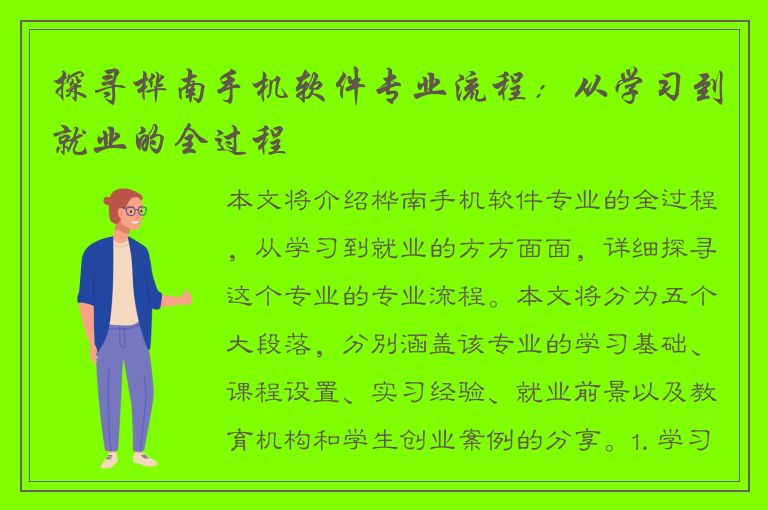 探寻桦南手机软件专业流程：从学习到就业的全过程

本文将介绍桦南手机软件专业的全过程，从学习到就业的方方面面，详细探寻这个专业的专业流程。本文将分为五个大段落，分别涵盖该专业的学习基础、课程设置、实习经验、就业前景以及教育机构和学生创业案例的分享。1. 学习